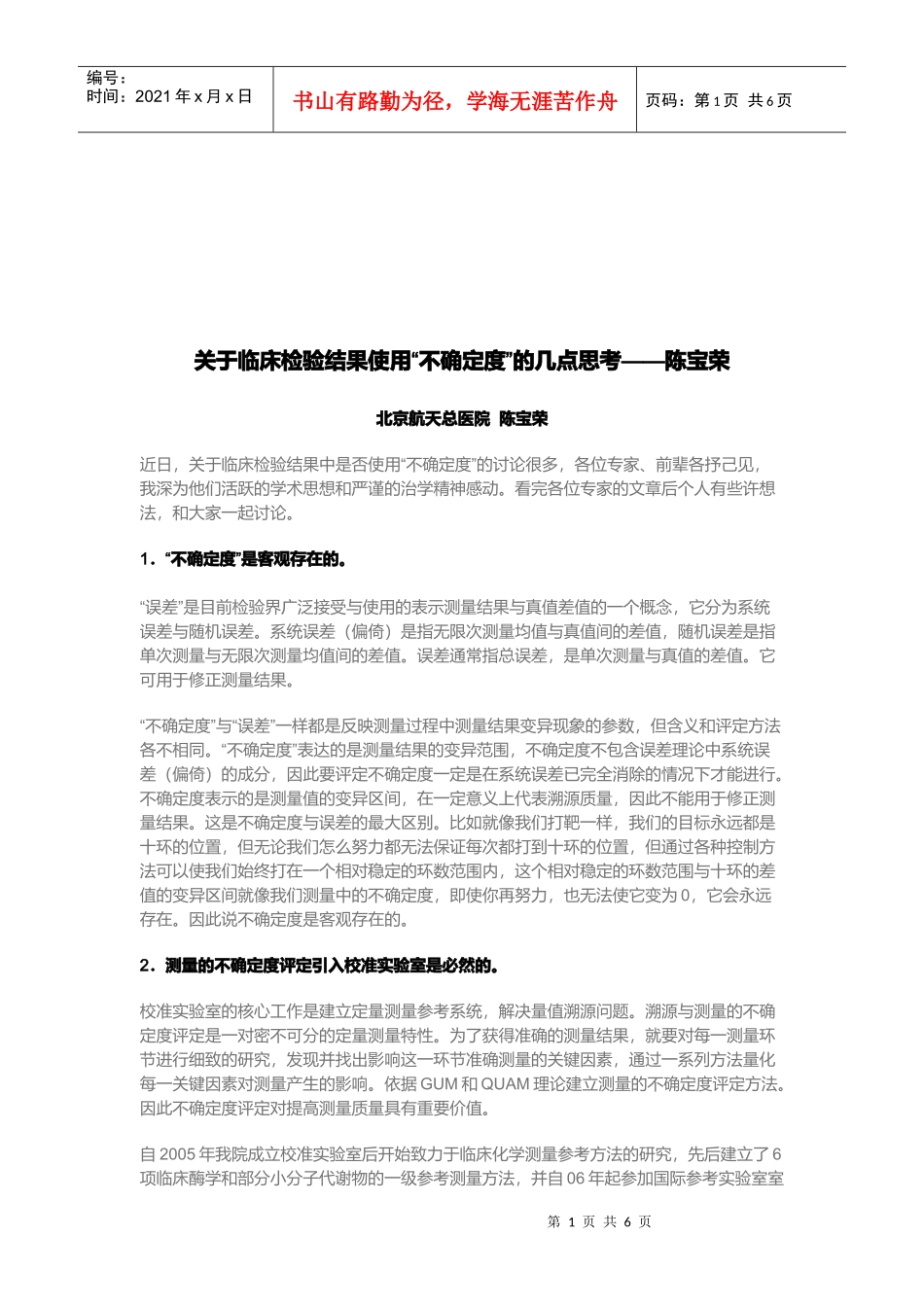 编号：
时间：2021 年 x 月 x 日

书山有路勤为径，学海无涯苦作舟

页码：第 1 页 共 6 页

关于临床检验结果使用“不确定度”的几点思考——陈宝荣

北京航天总医院 陈宝荣

近日，关于临床检验结果中是否使用“不确定度”的讨论很多，各位专家、前辈各抒己见，我深为他们活跃的学术思想和严谨的治学精神感动。看完各位专家的文章后个人有些许想法，和大家一起讨论。

1．“不确定度”是客观存在的。

“误差”是目前检验界广泛接受与使用的表示测量结果与真值差值的一个概念，它分为系统误差与随机误差。系统误差（偏倚）是指无限次测量均值与真值间的差值，随机误差是指单次测量与无限次测量均值间的差值。误差通常指总误差，是单次测量与真值的差值。它可用于修正测量结果。

“不确定度”与“误差”一样都是反映测量过程中测量结果变异现象的参数，但含义和评定方法各不相同。“不确定度”表达的是测量结果的变异范围，不确定度不包含误差理论中系统误差（偏倚）的成分，因此要评定不确定度一定是在系统误差已完全消除的情况下才能进行。不确定度表示的是测量值的变异区间，在一定意义上代表溯源质量，因此不能用于修正测量结果。这是不确定度与误差的最大区别。比如就像我们打靶一样，我们的目标永远都是十环的位置，但无论我们怎么努力都无法保证每次都打到十环的位置，但通过各种控制方法可以使我们始终打在一个相对稳定的环数范围内，这个相对稳定的环数范围与十环的差值的变异区间就像我们测量中的不确定度，即使你再努力，也无法使它变为 0，它会永远存在。因此说不确定度是客观存在的。

2．测量的不确定度评定引入校准实验室是必然的。

校准实验室的核心工作是建立定量测量参考系统，解决量值溯源问题。溯源与测量的不确定度评定是一对密不可分的定量测量特性。为了获得准确的测量结果，就要对每一测量环节进行细致的研究，发现并找出影响这一环节准确测量的关键因素，通过一系列方法量化每一关键因素对测量产生的影响。依据 GUM 和 QUAM 理论建立测量的不确定度评定方法。因此不确定度评定对提高测量质量具有重要价值。

自 2005 年我院成立校准实验室后开始致力于临床化学测量参考方法的研究，先后建立了 6 项临床酶学和部分小分子代谢物的一级参考测量方法，并自 06 年起参加国际参考实验室室

第 1 页 共 6 页